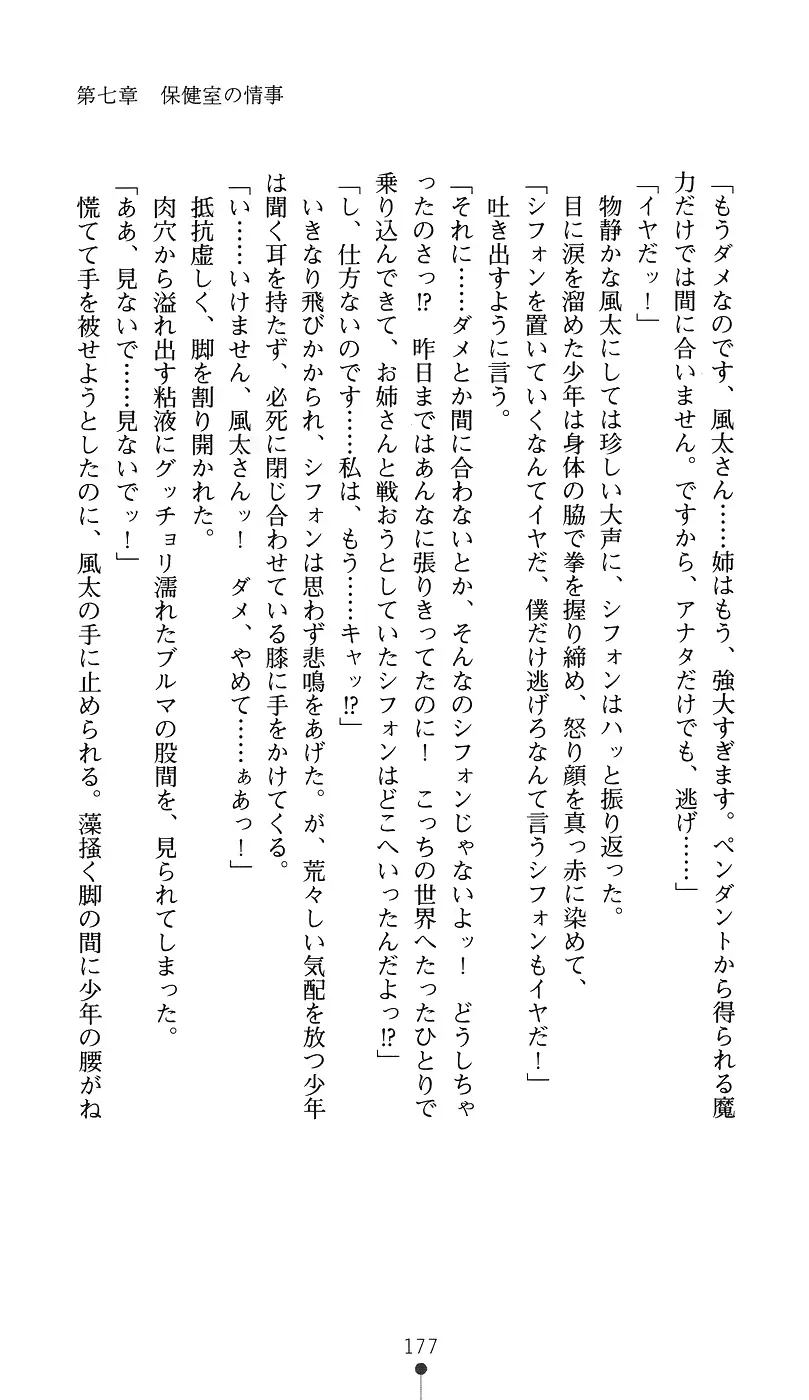 第七章　保健室の情事

「もうダメなのです、風太さん……姉はもう、強大すぎます。ペンダントから得られる魔力だけでは間に合いません。ですから、アナタだけでも、逃げ……」

「イヤだッ！」

物静かな風太にしては珍しい大声に、シフォンはハッと振り返った。

目に涙を溜めた少年は身体の脇で拳を握り締め、怒り顔を真っ赤に染めて、

「シフォンを置いていくなんてイヤだ、僕だけ逃げろなんて言うシフォンもイヤだ！」

吐き出すように言う。

「それに……ダメとか間に合わないとか、そんなのシフォンじゃないよッ！　どうしちゃったのさっ⁉　昨日まではあんなに張りきってたのに！　こっちの世界へたったひとりで乗り込んできて、お姉さんと戦おうとしていたシフォンはどこへいったんだよっ⁉」

「し、仕方ないのです……私は、もう……キャッ⁉」

いきなり飛びかかられ、シフォンは思わず悲鳴をあげた。が、荒々しい気配を放つ少年は聞く耳を持たず、必死に閉じ合わせている膝に手をかけてくる。

「い……いけません、風太さんッ！　ダメ、やめて……ぁあっ！」

抵抗虚しく、脚を割り開かれた。

肉穴から溢れ出す粘液にグッチョリ濡れたブルマの股間を、見られてしまった。

「ああ、見ないで……見ないでッ！」

慌てて手を被せようとしたのに、風太の手に止められる。藻掻く脚の間に少年の腰がね

177